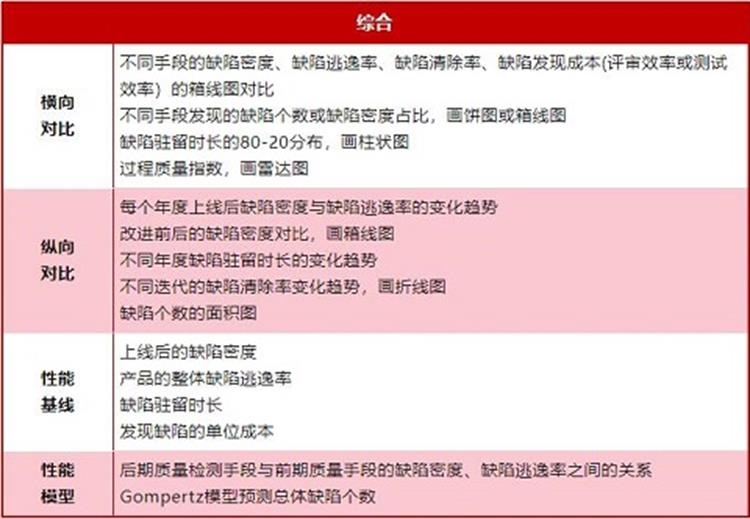 | 综合 | |
|---|---|
| 横向对比 | 不同手段的缺陷密度、缺陷逃逸率、缺陷清除率、缺陷发现成本(评审效率或测试效率) 的箱线图对比<br>不同手段发现的缺陷个数或缺陷密度占比，画饼图或箱线图<br>缺陷驻留时长的80-20分布，画柱状图<br>过程质量指数，画雷达图 |
| 纵向对比 | 每个年度上线后缺陷密度与缺陷逃逸率的变化趋势<br>改进前后的缺陷密度对比，画箱线图<br>不同年度缺陷驻留时长的变化趋势<br>不同迭代的缺陷清除率变化趋势，画折线图<br>缺陷个数的面积图 |
| 性能基线 | 上线后的缺陷密度<br>产品的整体缺陷逃逸率<br>缺陷驻留时长<br>发现缺陷的单位成本 |
| 性能模型 | 后期质量检测手段与前期质量手段的缺陷密度、缺陷逃逸率之间的关系<br>Gompertz模型预测总体缺陷个数 |